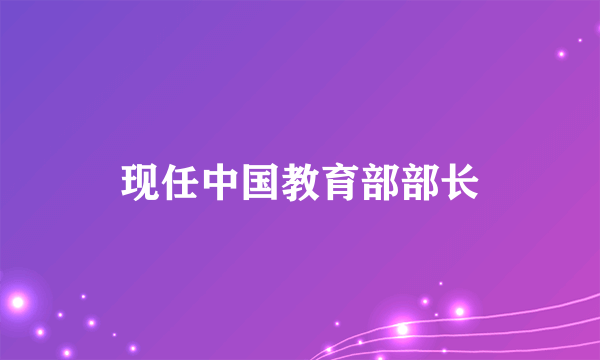 现任中国教育部部长